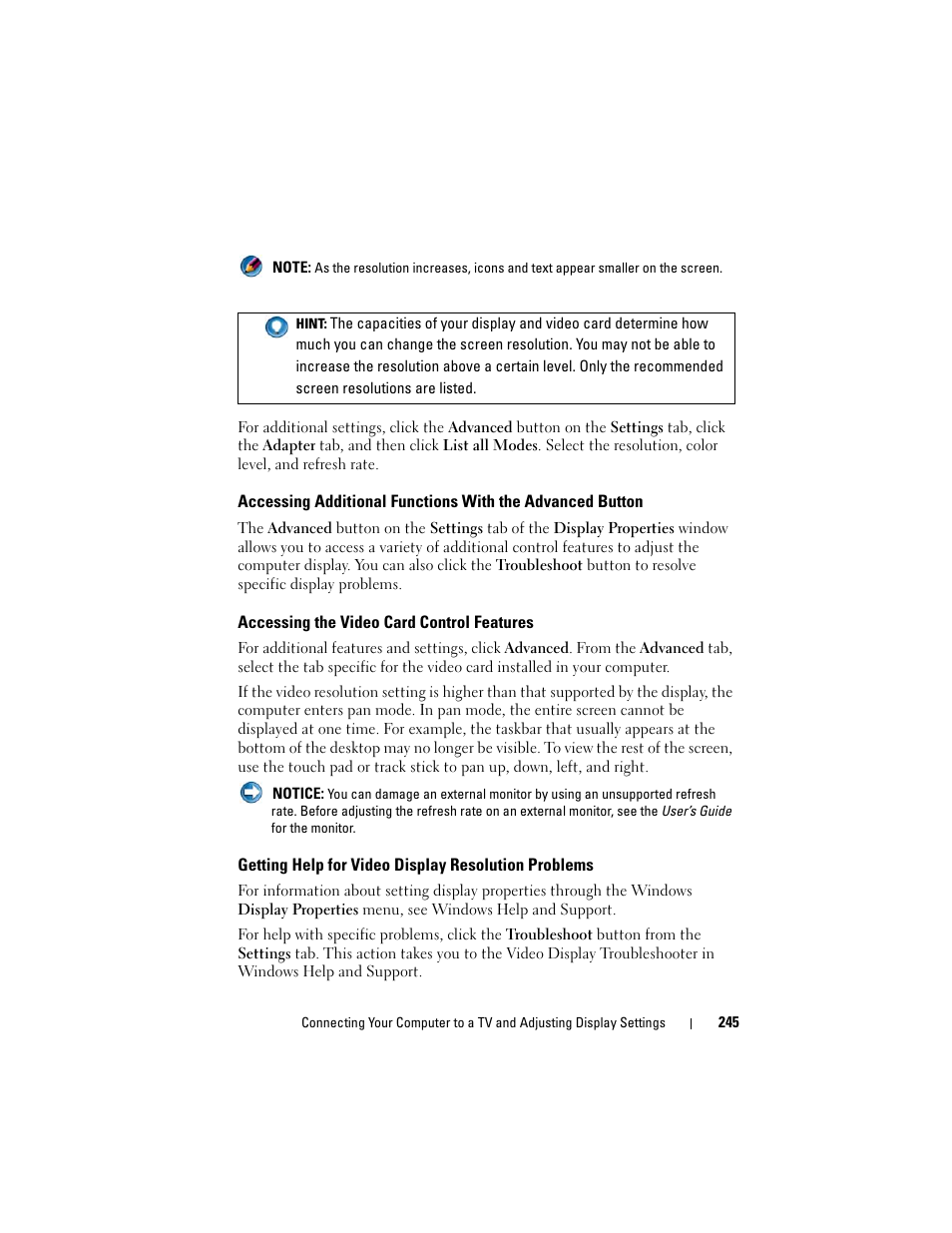 NOTE: As the resolution increases, icons and text appear smaller on the screen.

HINT: The capacities of your display and video card determine how much you can change the screen resolution. You may not be able to increase the resolution above a certain level. Only the recommended screen resolutions are listed.

For additional settings, click the Advanced button on the Settings tab, click the Adapter tab, and then click List all Modes. Select the resolution, color level, and refresh rate.

Accessing Additional Functions With the Advanced Button

The Advanced button on the Settings tab of the Display Properties window allows you to access a variety of additional control features to adjust the computer display. You can also click the Troubleshoot button to resolve specific display problems.

Accessing the Video Card Control Features

For additional features and settings, click Advanced. From the Advanced tab, select the tab specific for the video card installed in your computer.

If the video resolution setting is higher than that supported by the display, the computer enters pan mode. In pan mode, the entire screen cannot be displayed at one time. For example, the taskbar that usually appears at the bottom of the desktop may no longer be visible. To view the rest of the screen, use the touch pad or track stick to pan up, down, left, and right.

NOTICE: You can damage an external monitor by using an unsupported refresh rate. Before adjusting the refresh rate on an external monitor, see the User's Guide for the monitor.

Getting Help for Video Display Resolution Problems

For information about setting display properties through the Windows Display Properties menu, see Windows Help and Support.

For help with specific problems, click the Troubleshoot button from the Settings tab. This action takes you to the Video Display Troubleshooter in Windows Help and Support.

Connecting Your Computer to a TV and Adjusting Display Settings | 245